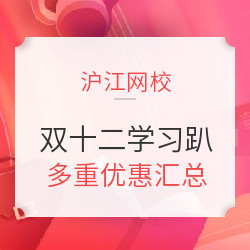 沪江网校

双十二学习趴
多重优惠汇总